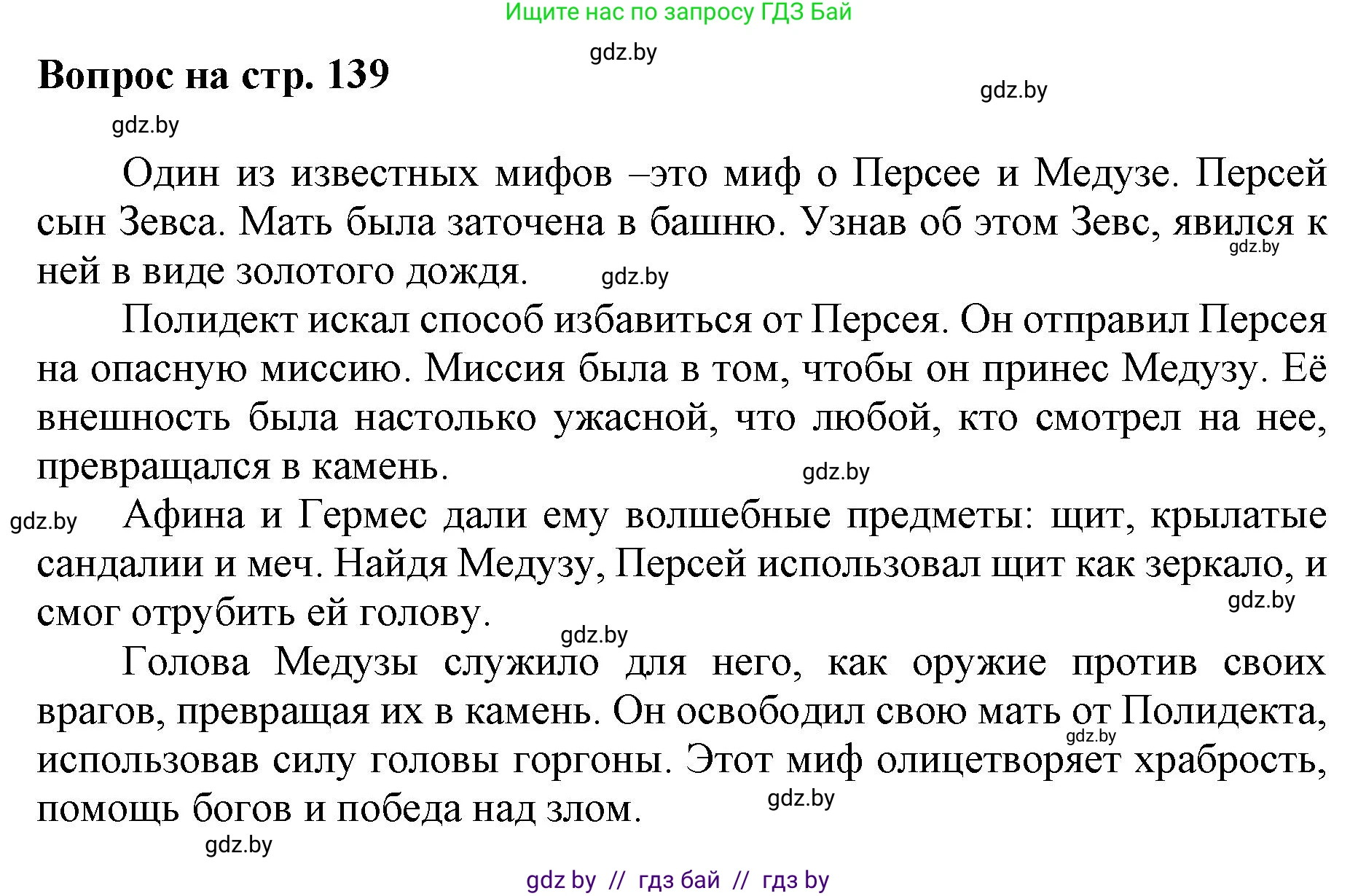 Ищите нас по запросу ГДЗ Бай

gdz.by

Вопрос на стр. 139

gdz.by

gdz.by

Один из известных мифов –это миф о Персее и Медузе. Персей сын Зевса. Мать была заточена в башню. Узнав об этом Зевс, явился к ней в виде золотого дождя.

gdz.by

gdz.by

Полидект искал способ избавиться от Персея. Он отправил Персея на опасную миссию. Миссия была в том, чтобы он принес Медузу. Её внешность была настолько ужасной, что любой, кто смотрел на нее, превращался в камень.

gdz.by

gdz.by

Афина и Гермес дали ему волшебные предметы: щит, крылатые сандалии и меч. Найдя Медузу, Персей использовал щит как зеркало, и смог отрубить ей голову.

gdz.by

gdz.by

Голова Медузы служило для него, как оружие против своих врагов, превращая их в камень. Он освободил свою мать от Полидекта, использовав силу головы горгоны. Этот миф олицетворяет храбрость, помощь богов и победа над злом.

gdz.by

gdz.by

gdz.by

gdz by // гдз бай // гдз by